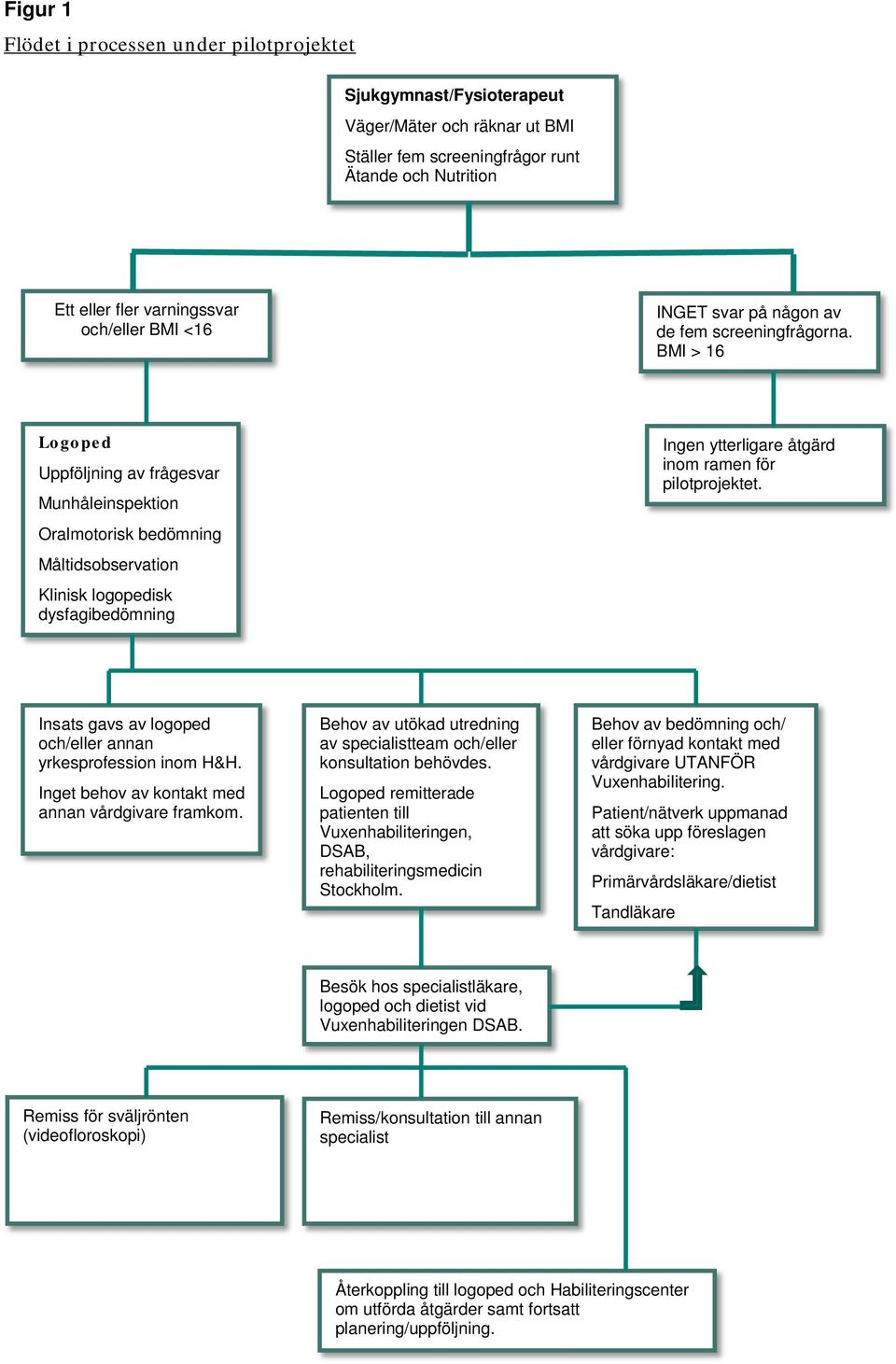 Figur 1

Flödet i processen under pilotprojektet

Sjukgymnast/Fysioterapeut

Väger/Mäter och räknar ut BMI

Ställer fem screeningfrågor runt Ätande och Nutrition

Ett eller fler varningssvar och/eller BMI <16

INGET svar på någon av de fem screeningfrågorna. BMI > 16

Logoped

Uppföljning av frågesvar

Munhåleinspektion

Oralmotorisk bedömning

Måltidsobservation

Klinisk logopedisk dysfagibedömning

Ingen ytterligare åtgärd inom ramen för pilotprojektet.

Insats gavs av logoped och/eller annan yrkesprofession inom H&H.

Inget behov av kontakt med annan vårdgivare framkom.

Behov av utökad utredning av specialistteam och/eller konsultation behövdes.

Logoped remitterade patienten till Vuxenhabiliteringen, DSAB, rehabiliteringsmedicin Stockholm.

Behov av bedömning och/ eller förnyad kontakt med vårdgivare UTANFÖR Vuxenhabilitering.

Patient/nätverk uppmanad att söka upp föreslagen vårdgivare:

Primärvårdsläkare/dietist

Tandläkare

Besök hos specialistläkare, logoped och dietist vid Vuxenhabiliteringen DSAB.

Remiss för sväljrönten (videofloroskopi)

Remiss/konsultation till annan specialist

Återkoppling till logoped och Habiliteringscenter om utförda åtgärder samt fortsatt planering/uppföljning.